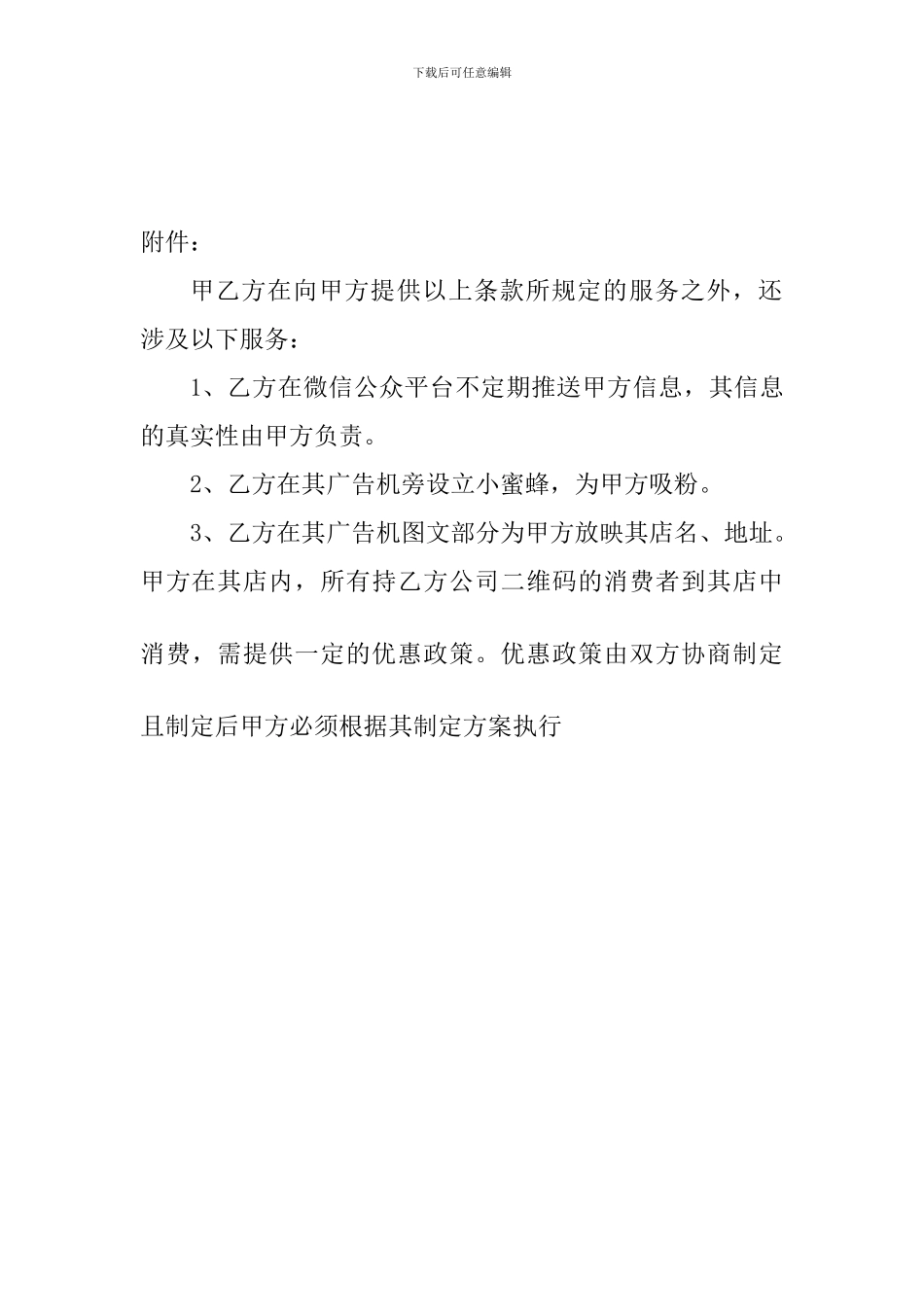 下载后可任意编辑

附件：

甲乙方在向甲方提供以上条款所规定的服务之外，还涉及以下服务：

1、乙方在微信公众平台不定期推送甲方信息，其信息的真实性由甲方负责。

2、乙方在其广告机旁设立小蜜蜂，为甲方吸粉。

3、乙方在其广告机图文部分为甲方放映其店名、地址。甲方在其店内，所有持乙方公司二维码的消费者到其店中消费，需提供一定的优惠政策。优惠政策由双方协商制定且制定后甲方必须根据其制定方案执行